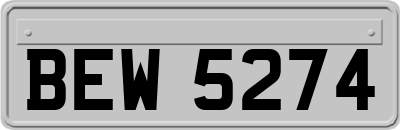 BEW 5274